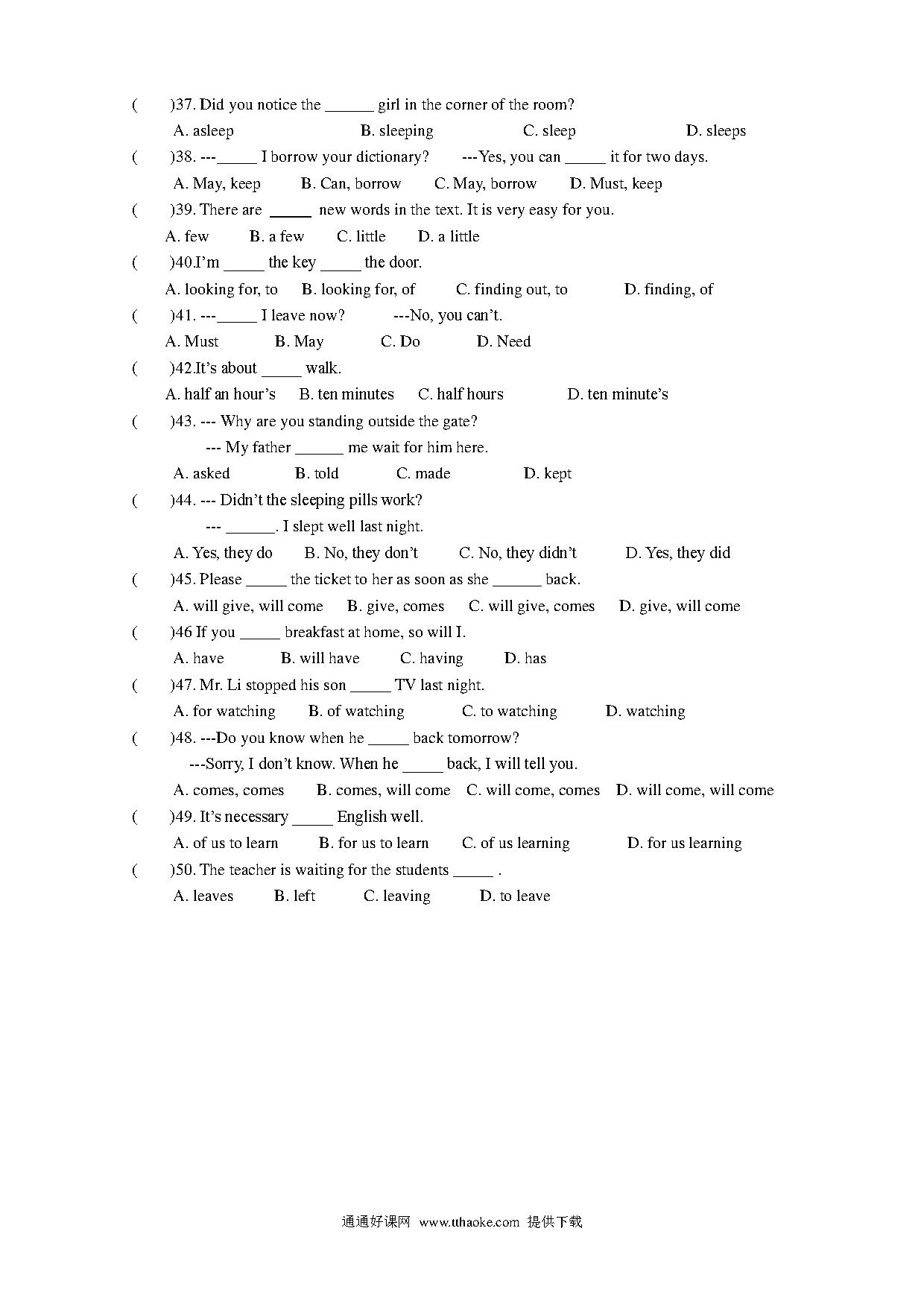 (　　)37. Did you notice the ______ girl in the corner of the room?

A. asleep　　B. sleeping　　C. sleep　　D. sleeps

(　　)38. ---_____ I borrow your dictionary?　　---Yes, you can _____ it for two days.

A. May, keep　　B. Can, borrow　　C. May, borrow　　D. Must, keep

(　　)39. There are _____ new words in the text. It is very easy for you.

A. few　　B. a few　　C. little　　D. a little

(　　)40.I'm _____ the key _____ the door.

A. looking for, to　　B. looking for, of　　C. finding out, to　　D. finding, of

(　　)41. ---_____ I leave now?　　---No, you can't.

A. Must　　B. May　　C. Do　　D. Need

(　　)42.It's about _____ walk.

A. half an hour's　　B. ten minutes　　C. half hours　　D. ten minute's

(　　)43. --- Why are you standing outside the gate?

--- My father ______ me wait for him here.

A. asked　　B. told　　C. made　　D. kept

(　　)44. --- Didn't the sleeping pills work?

--- ______. I slept well last night.

A. Yes, they do　　B. No, they don't　　C. No, they didn't　　D. Yes, they did

(　　)45. Please _____ the ticket to her as soon as she ______ back.

A. will give, will come　　B. give, comes　　C. will give, comes　　D. give, will come

(　　)46 If you _____ breakfast at home, so will I.

A. have　　B. will have　　C. having　　D. has

(　　)47. Mr. Li stopped his son _____ TV last night.

A. for watching　　B. of watching　　C. to watching　　D. watching

(　　)48. ---Do you know when he _____ back tomorrow?

---Sorry, I don't know. When he _____ back, I will tell you.

A. comes, comes　　B. comes, will come　　C. will come, comes　　D. will come, will come

(　　)49. It's necessary _____ English well.

A. of us to learn　　B. for us to learn　　C. of us learning　　D. for us learning

(　　)50. The teacher is waiting for the students _____ .

A. leaves　　B. left　　C. leaving　　D. to leave

通通好课网 www.tthaoke.com 提供下载